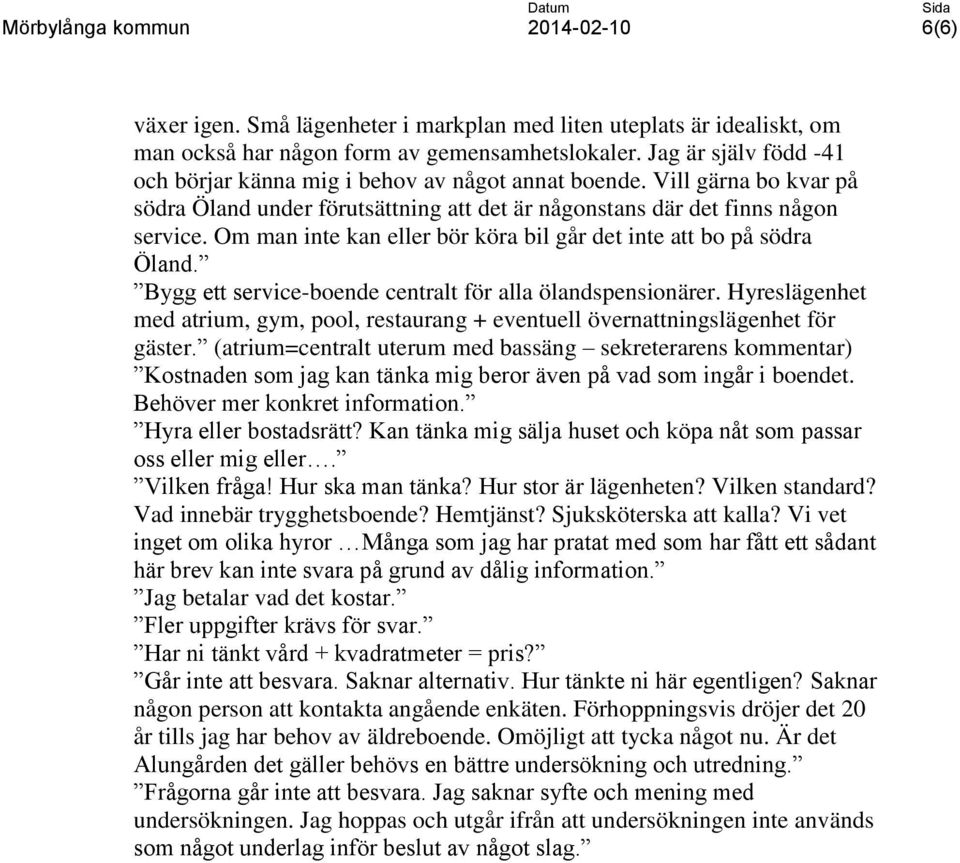 Mörbylånga kommun

Datum
2014-02-10

Sida
6(6)

växer igen. Små lägenheter i markplan med liten uteplats är idealiskt, om man också har någon form av gemensamhetslokaler. Jag är själv född -41 och börjar känna mig i behov av något annat boende. Vill gärna bo kvar på södra Öland under förutsättning att det är någonstans där det finns någon service. Om man inte kan eller bör köra bil går det inte att bo på södra Öland.”
”Bygg ett service-boende centralt för alla ölandspensionärer. Hyreslägenhet med atrium, gym, pool, restaurang + eventuell övernattningslägenhet för gäster.” (atrium=centralt uterum med bassäng – sekreterarens kommentar)
”Kostnaden som jag kan tänka mig beror även på vad som ingår i boendet. Behöver mer konkret information.”
”Hyra eller bostadsrätt? Kan tänka mig sälja huset och köpa nåt som passar oss eller mig eller….”
”Vilken fråga! Hur ska man tänka? Hur stor är lägenheten? Vilken standard? Vad innebär trygghetsboende? Hemtjänst? Sjuksköterska att kalla? Vi vet inget om olika hyror …Många som jag har pratat med som har fått ett sådant här brev kan inte svara på grund av dålig information.”
”Jag betalar vad det kostar.”
”Fler uppgifter krävs för svar.”
”Har ni tänkt vård + kvadratmeter = pris?”
”Går inte att besvara. Saknar alternativ. Hur tänkte ni här egentligen? Saknar någon person att kontakta angående enkäten. Förhoppningsvis dröjer det 20 år tills jag har behov av äldreboende. Omöjligt att tycka något nu. Är det Alungården det gäller behövs en bättre undersökning och utredning.”
”Frågorna går inte att besvara. Jag saknar syfte och mening med undersökningen. Jag hoppas och utgår ifrån att undersökningen inte används som något underlag inför beslut av något slag.”